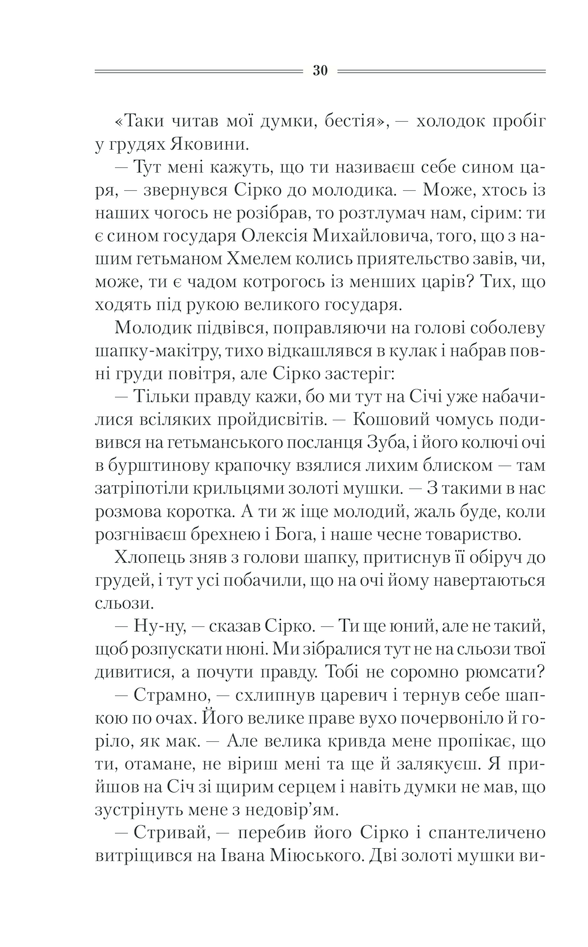 30

«Таки читав мої думки, бестія», — холодок пробіг у грудях Яковини.

— Тут мені кажуть, що ти називаєш себе сином царя, — звернувся Сірко до молодика. — Може, хтось із наших чогось не розібрав, то розтлумач нам, сірим: ти є сином государя Олексія Михайловича, того, що з нашим гетьманом Хмелем колись приятельство завів, чи, може, ти є чадом котрогось із менших царів? Тих, що ходять під рукою великого государя.

Молодик підвівся, поправляючи на голові соболеву шапку-макітру, тихо відкашлявся в кулак і набрав повні груди повітря, але Сірко застеріг:

— Тільки правду кажи, бо ми тут на Січі уже набачилися всіляких пройдисвітів. — Кошовий чомусь подивився на гетьманського посланця Зуба, і його колючі очі в бурштинову крапочку взялися лихим блиском — там затріпотіли крильцями золоті мушки. — З такими в нас розмова коротка. А ти ж іще молодий, жаль буде, коли розгніваєш брехнею і Бога, і наше чесне товариство.

Хлопець зняв з голови шапку, притиснув її обіруч до грудей, і тут усі побачили, що на очі йому навертаються сльози.

— Ну-ну, — сказав Сірко. — Ти ще юний, але не такий, щоб розпускати нюні. Ми зібралися тут не на сльози твої дивитися, а почути правду. Тобі не соромно рюмсати?

— Страмно, — схлипнув царевич і тернув себе шапкою по очах. Його велике праве вухо почервоніло й горіло, як мак. — Але велика кривда мене пропікає, що ти, отамане, не віриш мені та ще й залякуєш. Я прийшов на Січ зі щирим серцем і навіть думки не мав, що зустрінуть мене з недовір'ям.

— Стривай, — перебив його Сірко і спантеличено витріщився на Івана Міюського. Дві золоті мушки ви-